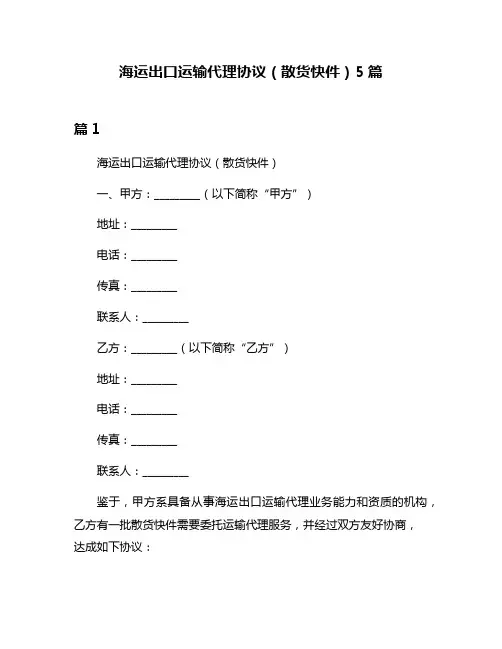 海运出口运输代理协议（散货快件）5 篇

篇 1

海运出口运输代理协议（散货快件）

一、甲方：________（以下简称“甲方”）

地址：________

电话：________

传真：________

联系人：________

乙方：________（以下简称“乙方”）

地址：________

电话：________

传真：________

联系人：________

鉴于，甲方系具备从事海运出口运输代理业务能力和资质的机构，乙方有一批散货快件需要委托运输代理服务，并经过双方友好协商，达成如下协议：